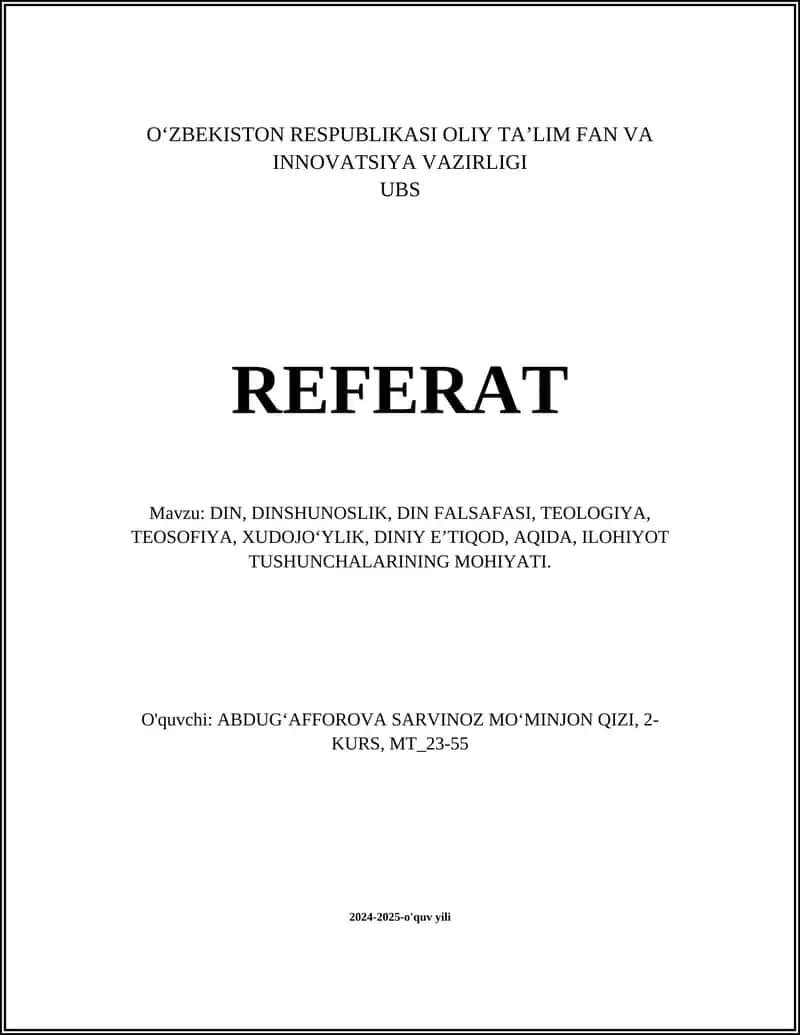 O‘ZBEKISTON RESPUBLIKASI OLIY TA’LIM FAN VA INNOVATSIYA VAZIRLIGI
UBS

REFERAT

Mavzu: DIN, DINSHUNOSLIK, DIN FALSAFASI, TEOLOGIYA, TEOSOFIYA, XUDOJO‘YLIK, DINIY E’TIQOD, AQIDA, ILOHIYOT TUSHUNCHALARINING MOHIYATI.

O'quvchi: ABDUG‘AFFOROVA SARVINOZ MO‘MINJON QIZI, 2-KURS, MT_23-55

2024-2025-o'quv yili